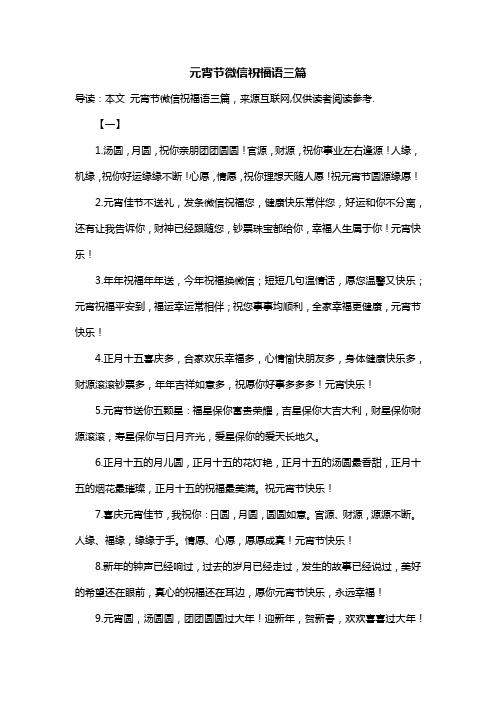 元宵节微信祝福语三篇

导读：本文 元宵节微信祝福语三篇，来源互联网,仅供读者阅读参考.

【一】

1.汤圆，月圆，祝你亲朋团团圆圆！官源，财源，祝你事业左右逢源！人缘，机缘，祝你好运缘缘不断！心愿，情愿，祝你理想天随人愿！祝元宵节圆源缘愿！

2.元宵佳节不送礼，发条微信祝福您，健康快乐常伴您，好运和你不分离，还有让我告诉你，财神已经跟随您，钞票珠宝都给你，幸福人生属于你！元宵快乐！

3.年年祝福年年送，今年祝福换微信；短短几句温情话，愿您温馨又快乐；元宵祝福平安到，福运幸运常相伴；祝您事事均顺利，全家幸福更健康，元宵节快乐！

4.正月十五喜庆多，合家欢乐幸福多，心情愉快朋友多，身体健康快乐多，财源滚滚钞票多，年年吉祥如意多，祝愿你好事多多多！元宵快乐！

5.元宵节送你五颗星：福星保你富贵荣耀，吉星保你大吉大利，财星保你财源滚滚，寿星保你与日月齐光，爱星保你的爱天长地久。

6.正月十五的月儿圆，正月十五的花灯艳，正月十五的汤圆最香甜，正月十五的烟花最璀璨，正月十五的祝福最美满。祝元宵节快乐！

7.喜庆元宵佳节，我祝你：日圆，月圆，圆圆如意。官源、财源，源源不断。人缘、福缘，缘缘于手。情愿、心愿，愿愿成真！元宵节快乐！

8.新年的钟声已经响过，过去的岁月已经走过，发生的故事已经说过，美好的希望还在眼前，真心的祝福还在耳边，愿你元宵节快乐，永远幸福！

9.元宵圆，汤圆圆，团团圆圆过大年！迎新年，贺新春，欢欢喜喜过大年！